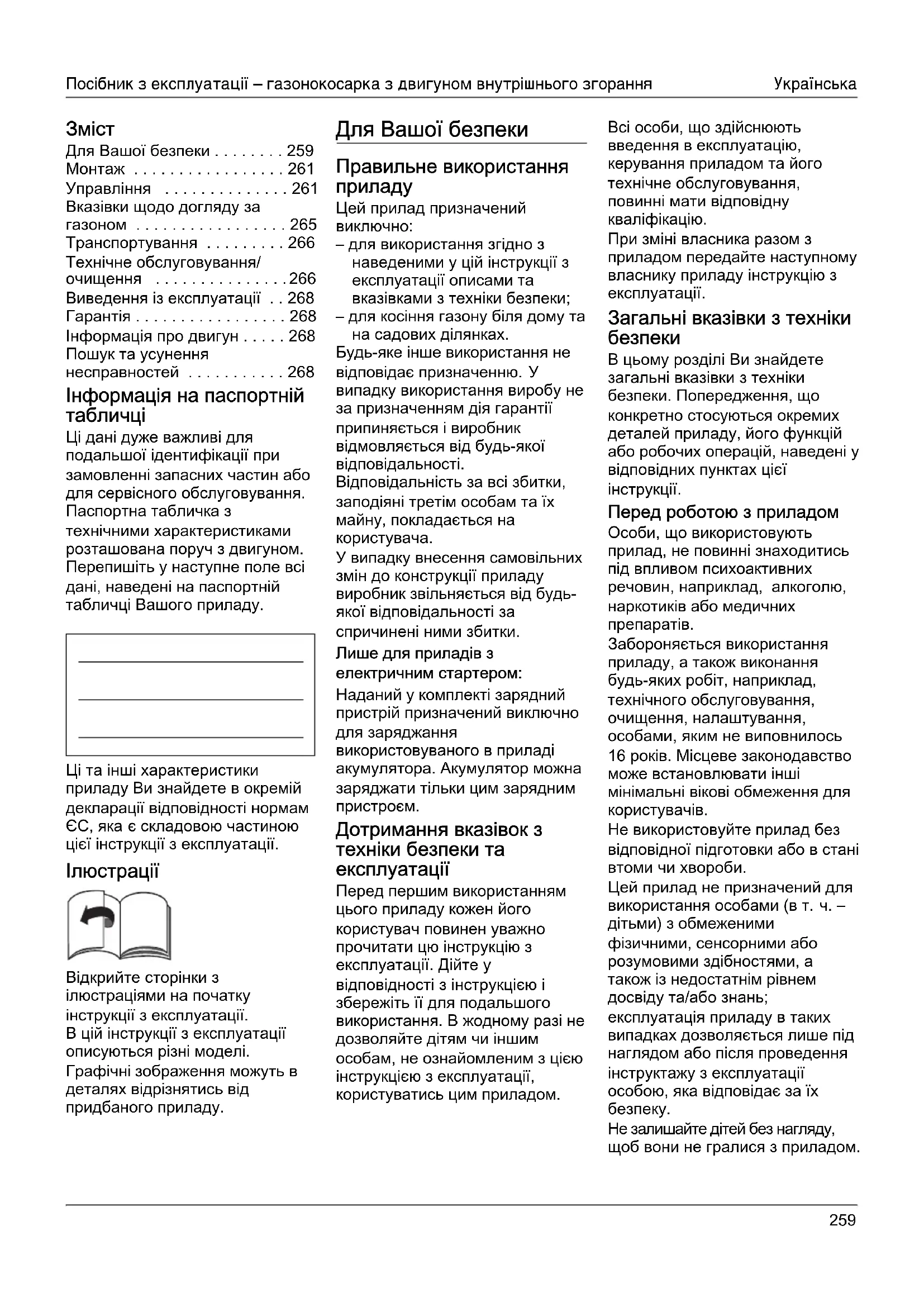 Посібник з експлуатації – газонокосарка з двигуном внутрішнього згорання Українська

Зміст
Для Вашої безпеки . . . . . . . . 259
Монтаж . . . . . . . . . . . . . . . . . 261
Управління . . . . . . . . . . . . . . 261
Вказівки щодо догляду за газоном . . . . . . . . . . . . . . . . . 265
Транспортування . . . . . . . . . 266
Технічне обслуговування/ очищення . . . . . . . . . . . . . . . 266
Виведення із експлуатації . . 268
Гарантія . . . . . . . . . . . . . . . . . 268
Інформація про двигун . . . . . 268
Пошук та усунення несправностей . . . . . . . . . . . 268

Інформація на паспортній табличці
Ці дані дуже важливі для подальшої ідентифікації при замовленні запасних частин або для сервісного обслуговування.
Паспортна табличка з технічними характеристиками розташована поруч з двигуном.
Перепишіть у наступне поле всі дані, наведені на паспортній табличці Вашого приладу.

Ці та інші характеристики приладу Ви знайдете в окремій декларації відповідності нормам ЄС, яка є складовою частиною цієї інструкції з експлуатації.

Ілюстрації

Відкрийте сторінки з ілюстраціями на початку інструкції з експлуатації.
В цій інструкції з експлуатації описуються різні моделі.
Графічні зображення можуть в деталях відрізнятись від придбаного приладу.

Для Вашої безпеки

Правильне використання приладу
Цей прилад призначений виключно:
– для використання згідно з наведеними у цій інструкції з експлуатації описами та вказівками з техніки безпеки;
– для косіння газону біля дому та на садових ділянках.
Будь-яке інше використання не відповідає призначенню. У випадку використання виробу не за призначенням дія гарантії припиняється і виробник відмовляється від будь-якої відповідальності.
Відповідальність за всі збитки, заподіяні третім особам та їх майну, покладається на користувача.
У випадку внесення самовільних змін до конструкції приладу виробник звільняється від будь-якої відповідальності за спричинені ними збитки.

Лише для приладів з електричним стартером:
Наданий у комплекті зарядний пристрій призначений виключно для заряджання використовуваного в приладі акумулятора. Акумулятор можна заряджати тільки цим зарядним пристроєм.

Дотримання вказівок з техніки безпеки та експлуатації
Перед першим використанням цього приладу кожен його користувач повинен уважно прочитати цю інструкцію з експлуатації. Дійте у відповідності з інструкцією і збережіть її для подальшого використання. В жодному разі не дозволяйте дітям чи іншим особам, не ознайомленим з цією інструкцією з експлуатації, користуватись цим приладом.

Всі особи, що здійснюють введення в експлуатацію, керування приладом та його технічне обслуговування, повинні мати відповідну кваліфікацію.
При зміні власника разом з приладом передайте наступному власнику приладу інструкцію з експлуатації.

Загальні вказівки з техніки безпеки
В цьому розділі Ви знайдете загальні вказівки з техніки безпеки. Попередження, що конкретно стосуються окремих деталей приладу, його функцій або робочих операцій, наведені у відповідних пунктах цієї інструкції.

Перед роботою з приладом
Особи, що використовують прилад, не повинні знаходитись під впливом психоактивних речовин, наприклад, алкоголю, наркотиків або медичних препаратів.
Забороняється використання приладу, а також виконання будь-яких робіт, наприклад, технічного обслуговування, очищення, налаштування, особами, яким не виповнилось 16 років. Місцеве законодавство може встановлювати інші мінімальні вікові обмеження для користувачів.
Не використовуйте прилад без відповідної підготовки або в стані втоми чи хвороби.
Цей прилад не призначений для використання особами (в т. ч. – дітьми) з обмеженими фізичними, сенсорними або розумовими здібностями, а також із недостатнім рівнем досвіду та/або знань; експлуатація приладу в таких випадках дозволяється лише під наглядом або після проведення інструктажу з експлуатації особою, яка відповідає за їх безпеку.
Не залишайте дітей без нагляду, щоб вони не гралися з приладом.

259